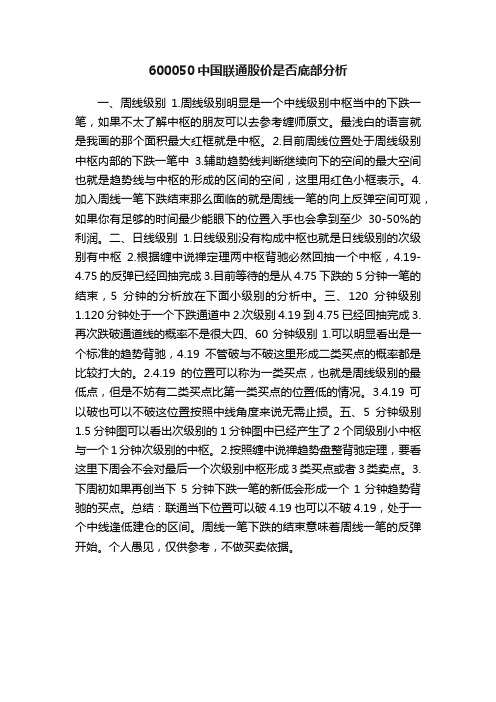 600050 中国联通股价是否底部分析

一、周线级别 1.周线级别明显是一个中线级别中枢当中的下跌一笔，如果不太了解中枢的朋友可以去参考缠师原文。最浅白的语言就是我画的那个面积最大红框就是中枢。2.目前周线位置处于周线级别中枢内部的下跌一笔中 3.辅助趋势线判断继续向下的空间的最大空间也就是趋势线与中枢的形成的区间的空间，这里用红色小框表示。4.加入周线一笔下跌结束那么面临的就是周线一笔的向上反弹空间可观，如果你有足够的时间最少能眼下的位置入手也会拿到至少 30-50%的利润。二、日线级别 1.日线级别没有构成中枢也就是日线级别的次级别有中枢 2.根据缠中说禅定理两中枢背驰必然回抽一个中枢，4.19-4.75 的反弹已经回抽完成 3.目前等待的是从 4.75 下跌的 5 分钟一笔的结束，5 分钟的分析放在下面小级别的分析中。三、120 分钟级别 1.120 分钟处于一个下跌通道中 2.次级别 4.19 到 4.75 已经回抽完成 3.再次跌破通道线的概率不是很大四、60 分钟级别 1.可以明显看出是一个标准的趋势背驰，4.19 不管破与不破这里形成二类买点的概率都是比较打大的。2.4.19 的位置可以称为一类买点，也就是周线级别的最低点，但是不妨有二类买点比第一类买点的位置低的情况。3.4.19 可以破也可以不破这位置按照中线角度来说无需止损。五、5 分钟级别 1.5 分钟图可以看出次级别的 1 分钟图中已经产生了 2 个同级别小中枢与一个 1 分钟次级别的中枢。2.按照缠中说禅趋势盘整背驰定理，要看这里下周会不会对最后一个次级别中枢形成 3 类买点或者 3 类卖点。3.下周初如果再创当下 5 分钟下跌一笔的新低会形成一个 1 分钟趋势背驰的买点。总结：联通当下位置可以破 4.19 也可以不破 4.19，处于一个中线逢低建仓的区间。周线一笔下跌的结束意味着周线一笔的反弹开始。个人愚见，仅供参考，不做买卖依据。